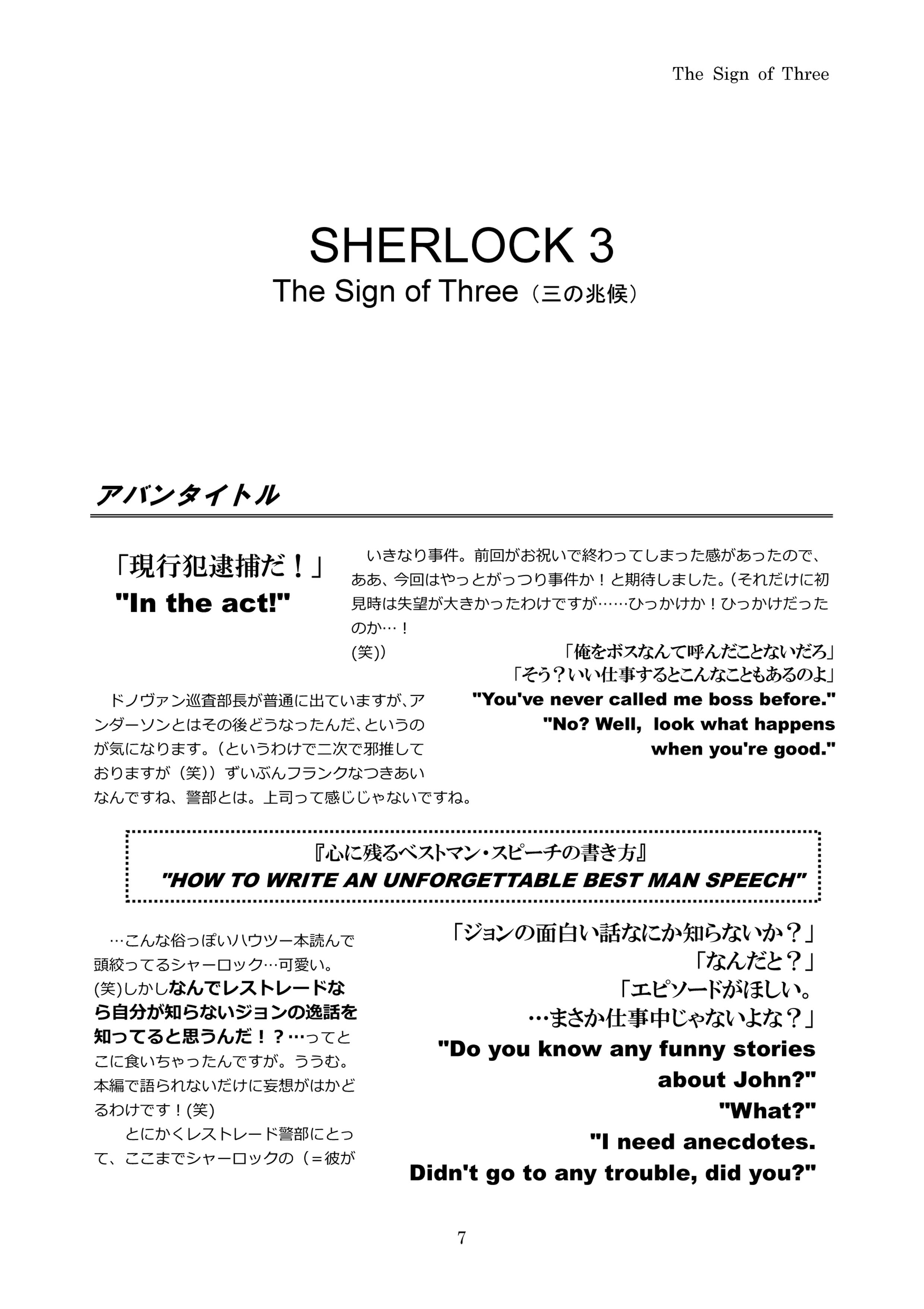 The Sign of Three

SHERLOCK 3

The Sign of Three（三の兆候）

アバンタイトル

「現行犯逮捕だ！」
"In the act!"

いきなり事件。前回がお祝いで終わってしまった感があったので、ああ、今回はやっとがっつり事件か！と期待しました。（それだけに初見時は失望が大きかったわけですが……ひっかけか！ひっかけだったのか…！(笑)）

「俺をボスなんて呼んだことないだろ」
「そう？いい仕事するとこんなこともあるのよ」
"You've never called me boss before."
"No? Well, look what happens when you're good."

ドノヴァン巡査部長が普通に出ていますが、アンダーソンとはその後どうなったんだ、というのが気になります。（というわけで二次で邪推しておりますが（笑））ずいぶんフランクなつきあいなんですね、警部とは。上司って感じじゃないですね。

『心に残るベストマン・スピーチの書き方』
"HOW TO WRITE AN UNFORGETTABLE BEST MAN SPEECH"

…こんな俗っぽいハウツー本読んで頭絞ってるシャーロック…可愛い。(笑)しかしなんでレストレードなら自分が知らないジョンの逸話を知ってると思うんだ！？…ってとこに食いちゃったんですが。ううむ。本編で語られないだけに妄想がはかどるわけです！(笑)
とにかくレストレード警部にとって、ここまでシャーロックの（＝彼が

「ジョンの面白い話なにか知らないか？」
「なんだと？」
「エピソードがほしい。
…まさか仕事中じゃないよな？」
"Do you know any funny stories about John?"
"What?"
"I need anecdotes.
Didn't go to any trouble, did you?"

7